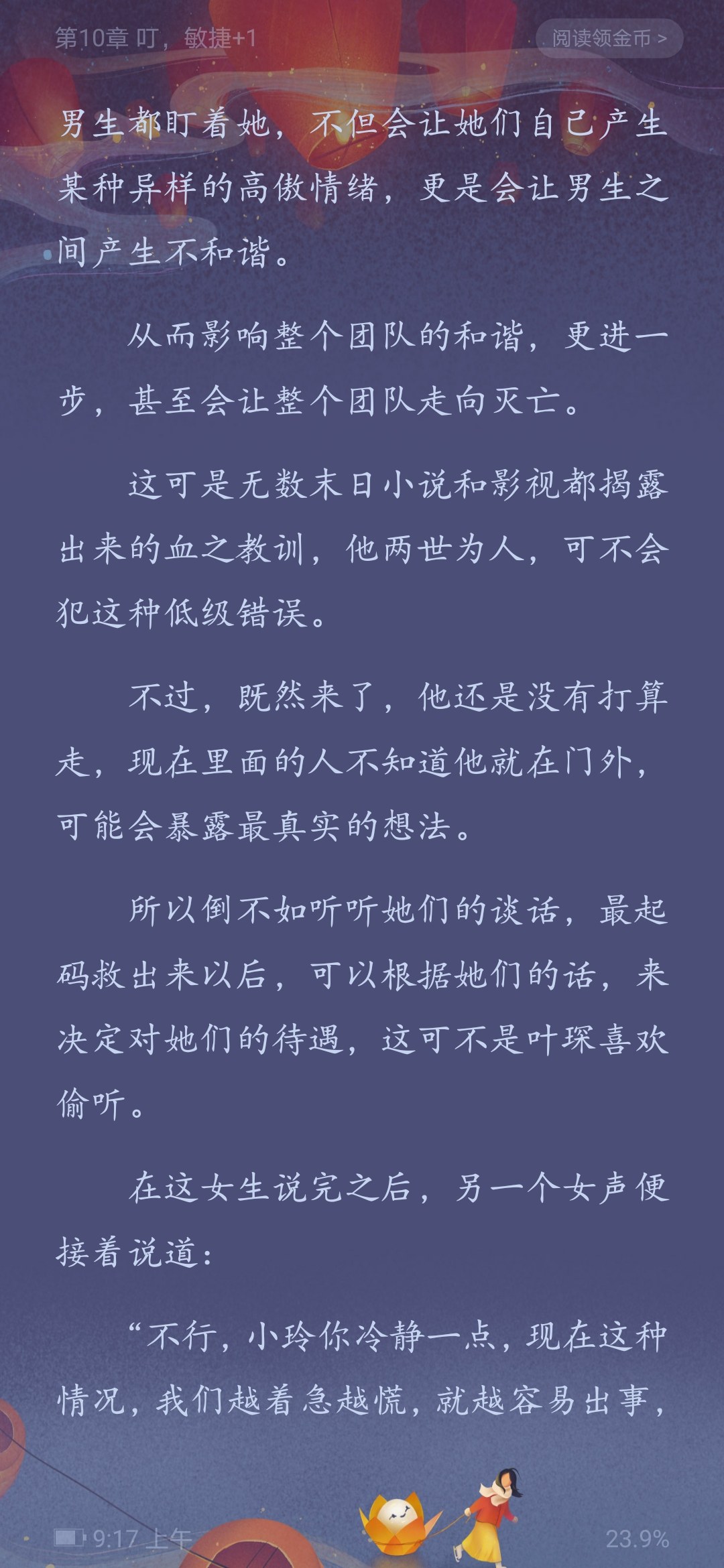 第10章 叮，敏捷+1

阅读领金币 >

男生都盯着她，不但会让她们自己产生某种异样的高傲情绪，更是会让男生之间产生不和谐。

从而影响整个团队的和谐，更进一步，甚至会让整个团队走向灭亡。

这可是无数末日小说和影视都揭露出来的血之教训，他两世为人，可不会犯这种低级错误。

不过，既然来了，他还是没有打算走，现在里面的人不知道他就在门外，可能会暴露最真实的想法。

所以倒不如听听她们的谈话，最起码救出来以后，可以根据她们的话，来决定对她们的待遇，这可不是叶琛喜欢偷听。

在这女生说完之后，另一个女声便接着说道：

“不行，小玲你冷静一点，现在这种情况，我们越着急越慌，就越容易出事，

9:17 上午

23.9%